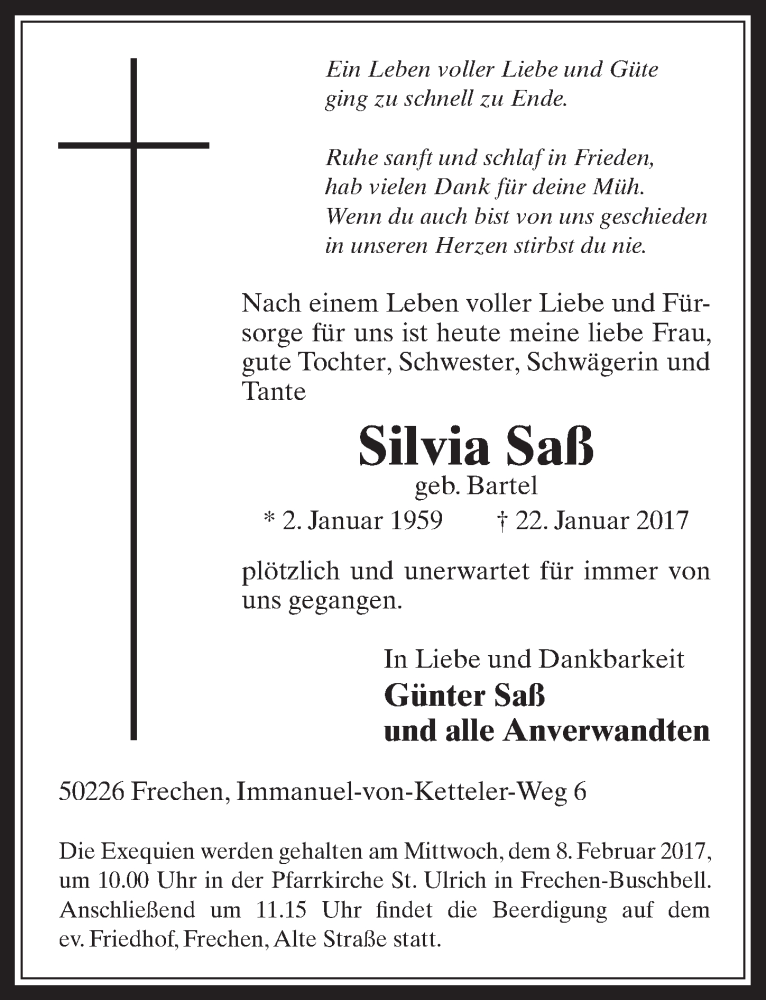 Ein Leben voller Liebe und Güte
ging zu schnell zu Ende.

Ruhe sanft und schlaf in Frieden,
hab vielen Dank für deine Müh.
Wenn du auch bist von uns geschieden
in unseren Herzen stirbst du nie.

Nach einem Leben voller Liebe und Fürsorge für uns ist heute meine liebe Frau, gute Tochter, Schwester, Schwägerin und Tante

Silvia Saß
geb. Bartel
* 2. Januar 1959 † 22. Januar 2017

plötzlich und unerwartet für immer von uns gegangen.

In Liebe und Dankbarkeit
Günter Saß
und alle Anverwandten

50226 Frechen, Immanuel-von-Ketteler-Weg 6

Die Exequien werden gehalten am Mittwoch, dem 8. Februar 2017, um 10.00 Uhr in der Pfarrkirche St. Ulrich in Frechen-Buschbell. Anschließend um 11.15 Uhr findet die Beerdigung auf dem ev. Friedhof, Frechen, Alte Straße statt.